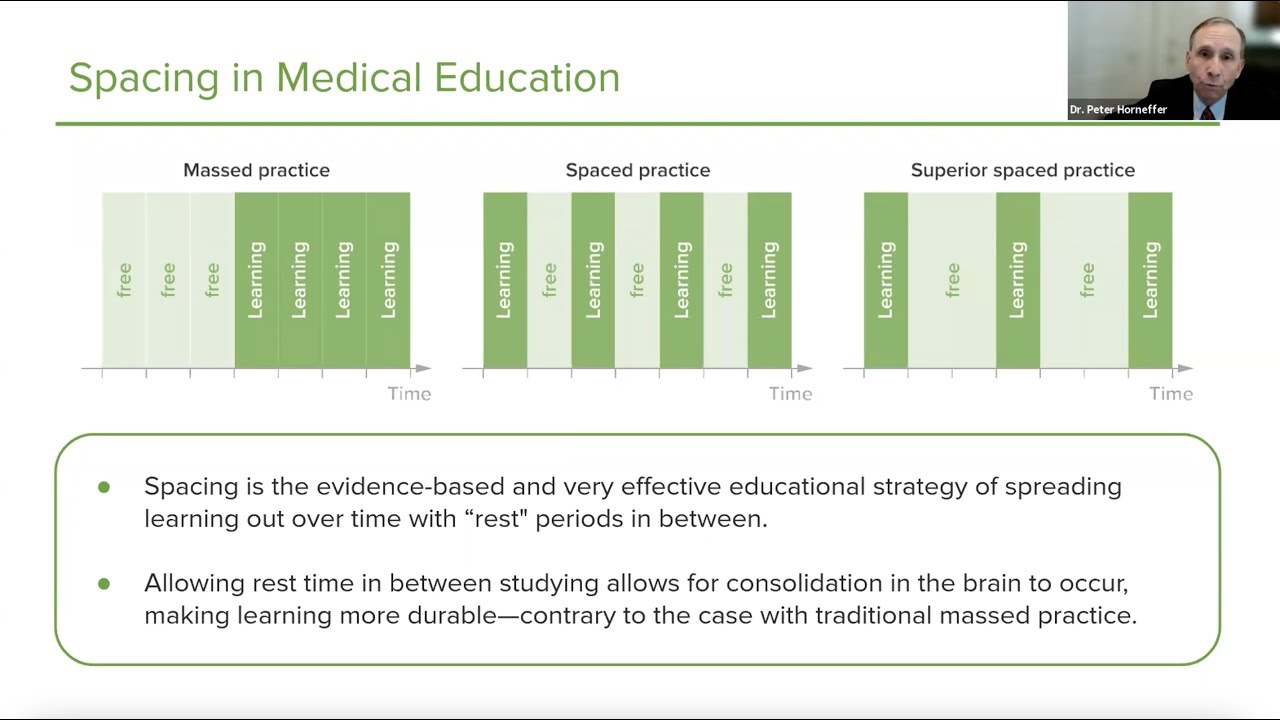 Spacing in Medical Education

Dr. Peter Horneffer

Massed practice

free
free
free
Learning
Learning
Learning
Learning

Time

Spaced practice

Learning
free
Learning
free
Learning
free
Learning

Time

Superior spaced practice

Learning
free
Learning
free
Learning

Time

• Spacing is the evidence-based and very effective educational strategy of spreading learning out over time with "rest" periods in between.

• Allowing rest time in between studying allows for consolidation in the brain to occur, making learning more durable—contrary to the case with traditional massed practice.